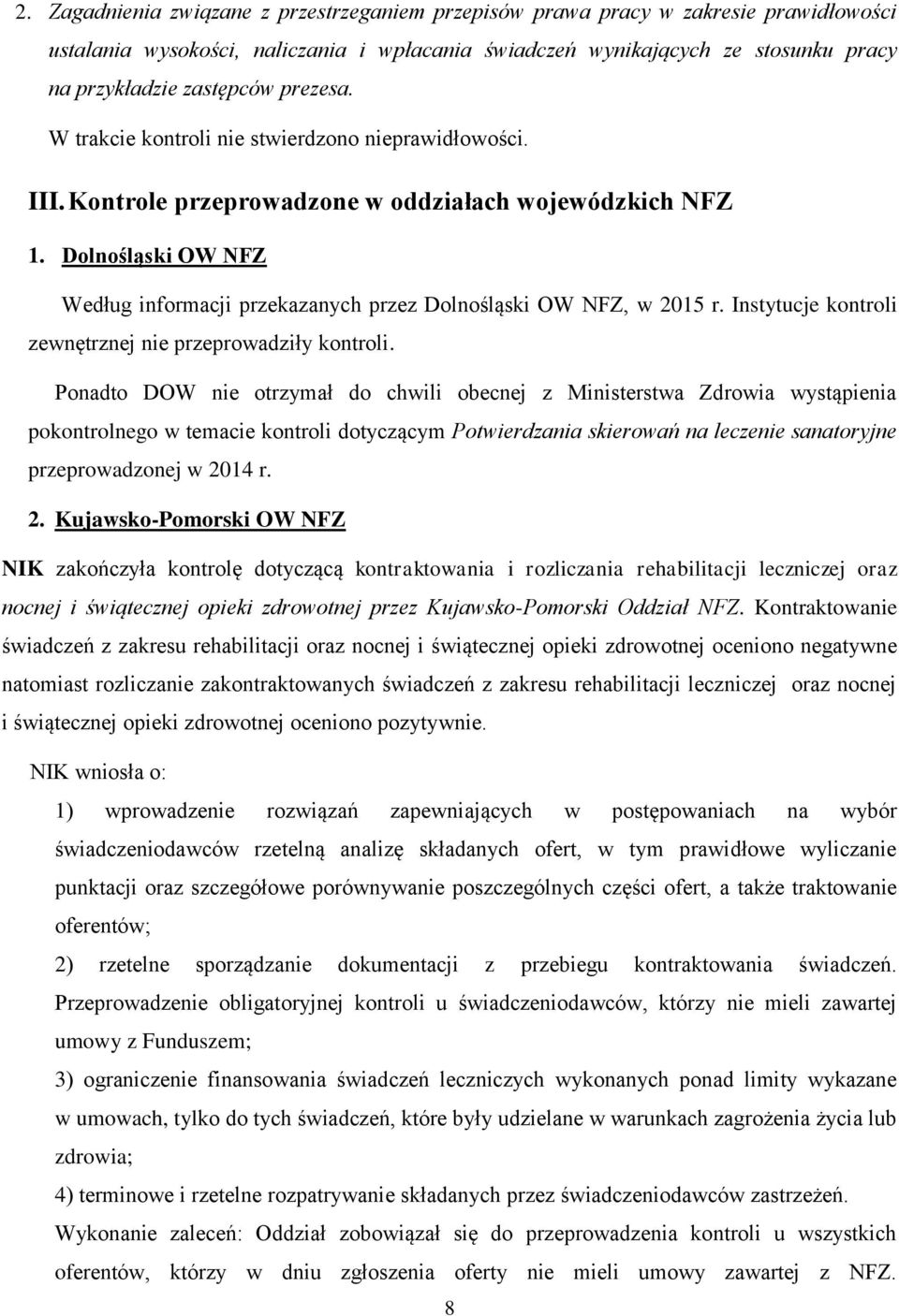 2. Zagadnienia związane z przestrzeganiem przepisów prawa pracy w zakresie prawidłowości ustalania wysokości, naliczania i wpłacania świadczeń wynikających ze stosunku pracy na przykładzie zastępców prezesa.

W trakcie kontroli nie stwierdzono nieprawidłowości.

III. Kontrole przeprowadzone w oddziałach wojewódzkich NFZ

1. Dolnośląski OW NFZ

Według informacji przekazanych przez Dolnośląski OW NFZ, w 2015 r. Instytucje kontroli zewnętrznej nie przeprowadziły kontroli.

Ponadto DOW nie otrzymał do chwili obecnej z Ministerstwa Zdrowia wystąpienia pokontrolnego w temacie kontroli dotyczącym Potwierdzania skierowań na leczenie sanatoryjne przeprowadzonej w 2014 r.

2. Kujawsko-Pomorski OW NFZ

NIK zakończyła kontrolę dotyczącą kontraktowania i rozliczania rehabilitacji leczniczej oraz nocnej i świątecznej opieki zdrowotnej przez Kujawsko-Pomorski Oddział NFZ. Kontraktowanie świadczeń z zakresu rehabilitacji oraz nocnej i świątecznej opieki zdrowotnej oceniono negatywne natomiast rozliczanie zakontraktowanych świadczeń z zakresu rehabilitacji leczniczej oraz nocnej i świątecznej opieki zdrowotnej oceniono pozytywnie.

NIK wniosła o:

1) wprowadzenie rozwiązań zapewniających w postępowaniach na wybór świadczeniodawców rzetelną analizę składanych ofert, w tym prawidłowe wyliczanie punktacji oraz szczegółowe porównywanie poszczególnych części ofert, a także traktowanie oferentów;

2) rzetelne sporządzanie dokumentacji z przebiegu kontraktowania świadczeń. Przeprowadzenie obligatoryjnej kontroli u świadczeniodawców, którzy nie mieli zawartej umowy z Funduszem;

3) ograniczenie finansowania świadczeń leczniczych wykonanych ponad limity wykazane w umowach, tylko do tych świadczeń, które były udzielane w warunkach zagrożenia życia lub zdrowia;

4) terminowe i rzetelne rozpatrywanie składanych przez świadczeniodawców zastrzeżeń.

Wykonanie zaleceń: Oddział zobowiązał się do przeprowadzenia kontroli u wszystkich oferentów, którzy w dniu zgłoszenia oferty nie mieli umowy zawartej z NFZ.

8